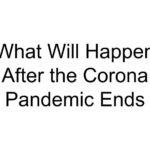 What Will Happen After the Corona Pandemic Ends